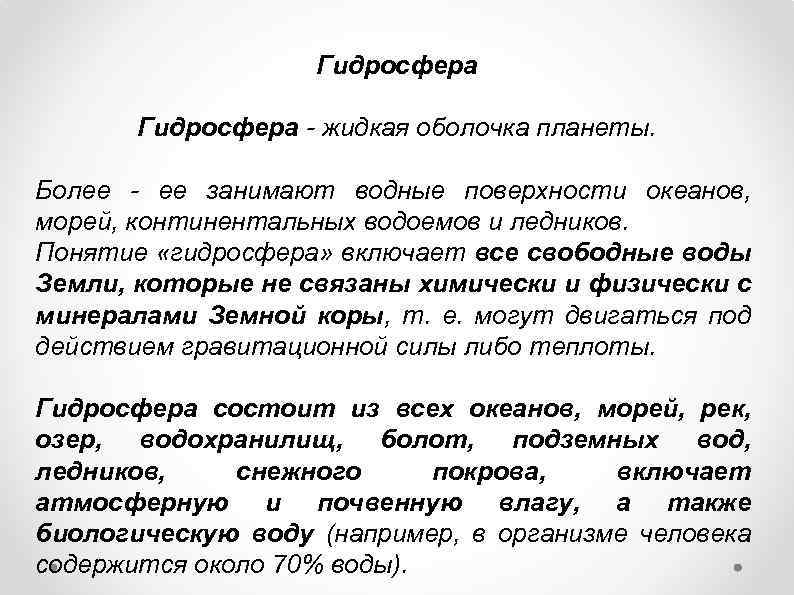 Гидросфера

Гидросфера - жидкая оболочка планеты.

Более - ее занимают водные поверхности океанов, морей, континентальных водоемов и ледников.
Понятие «гидросфера» включает все свободные воды Земли, которые не связаны химически и физически с минералами Земной коры, т. е. могут двигаться под действием гравитационной силы либо теплоты.

Гидросфера состоит из всех океанов, морей, рек, озер, водохранилищ, болот, подземных вод, ледников, снежного покрова, включает атмосферную и почвенную влагу, а также биологическую воду (например, в организме человека содержится около 70% воды).